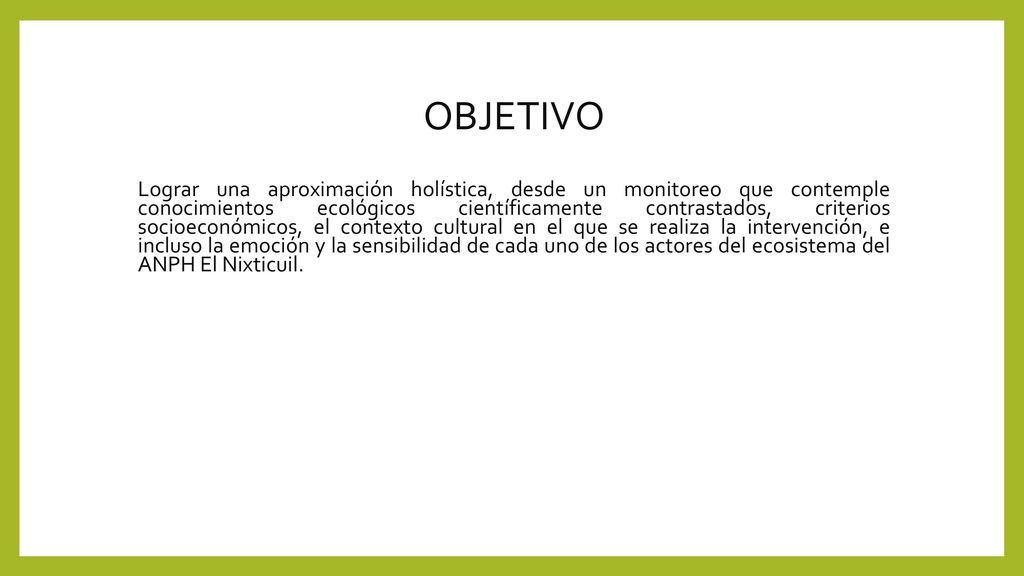 OBJETIVO

Lograr una aproximación holística, desde un monitoreo que contemple conocimientos ecológicos científicamente contrastados, criterios socioeconómicos, el contexto cultural en el que se realiza la intervención, e incluso la emoción y la sensibilidad de cada uno de los actores del ecosistema del ANPH El Nixticuil.